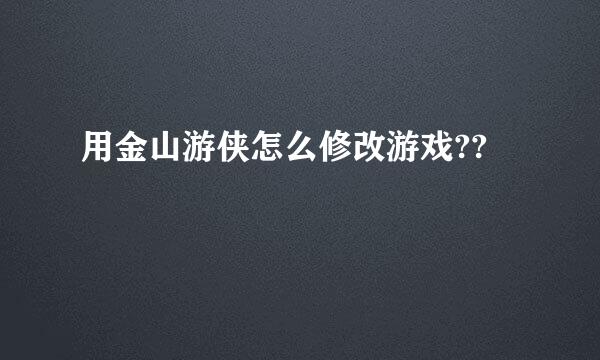 用金山游侠怎么修改游戏??